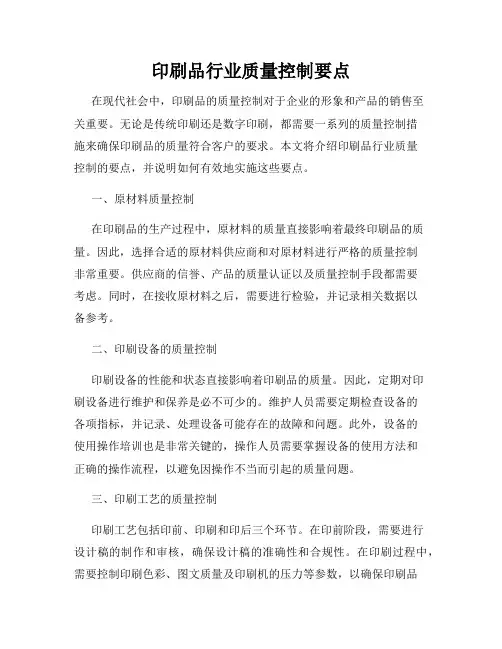 印刷品行业质量控制要点

在现代社会中，印刷品的质量控制对于企业的形象和产品的销售至关重要。无论是传统印刷还是数字印刷，都需要一系列的质量控制措施来确保印刷品的质量符合客户的要求。本文将介绍印刷品行业质量控制的要点，并说明如何有效地实施这些要点。

一、原材料质量控制

在印刷品的生产过程中，原材料的质量直接影响着最终印刷品的质量。因此，选择合适的原材料供应商和对原材料进行严格的质量控制非常重要。供应商的信誉、产品的质量认证以及质量控制手段都需要考虑。同时，在接收原材料之后，需要进行检验，并记录相关数据以备参考。

二、印刷设备的质量控制

印刷设备的性能和状态直接影响着印刷品的质量。因此，定期对印刷设备进行维护和保养是必不可少的。维护人员需要定期检查设备的各项指标，并记录、处理设备可能存在的故障和问题。此外，设备的使用操作培训也是非常关键的，操作人员需要掌握设备的使用方法和正确的操作流程，以避免因操作不当而引起的质量问题。

三、印刷工艺的质量控制

印刷工艺包括印前、印刷和印后三个环节。在印前阶段，需要进行设计稿的制作和审核，确保设计稿的准确性和合规性。在印刷过程中，需要控制印刷色彩、图文质量及印刷机的压力等参数，以确保印刷品